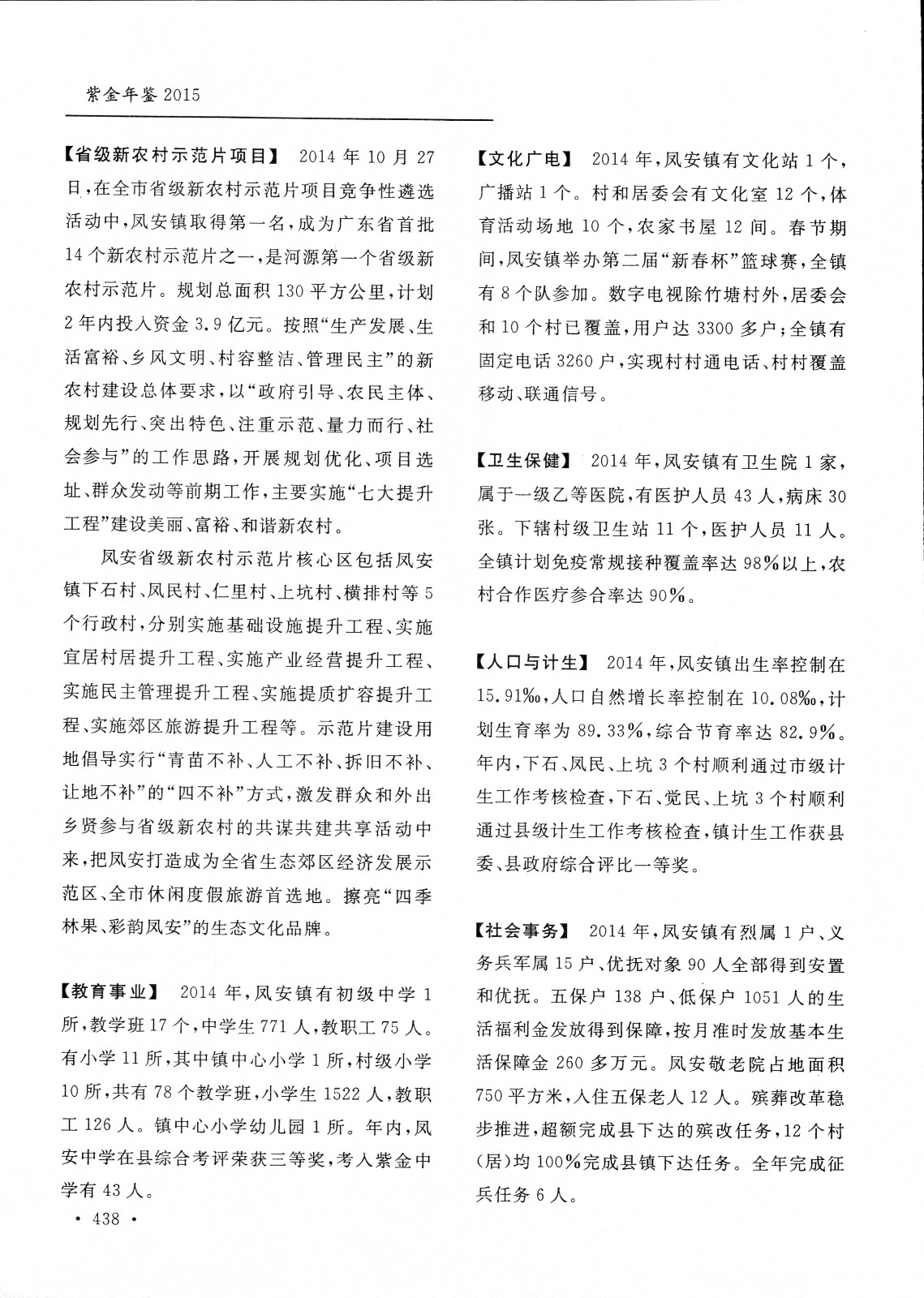 紫金年鉴 2015

【省级新农村示范片项目】 2014 年 10 月 27 日，在全市省级新农村示范片项目竞争性遴选活动中，凤安镇取得第一名，成为广东省首批 14 个新农村示范片之一，是河源第一个省级新农村示范片。规划总面积 130 平方公里，计划 2 年内投入资金 3.9 亿元。按照“生产发展、生活富裕、乡风文明、村容整洁、管理民主”的新农村建设总体要求，以“政府引导、农民主体、规划先行、突出特色、注重示范、量力而行、社会参与”的工作思路，开展规划优化、项目选址、群众发动等前期工作，主要实施“七大提升工程”建设美丽、富裕、和谐新农村。

凤安省级新农村示范片核心区包括凤安镇下石村、凤民村、仁里村、上坑村、横排村等 5 个行政村，分别实施基础设施提升工程、实施宜居村居提升工程、实施产业经营提升工程、实施民主管理提升工程、实施提质扩容提升工程、实施郊区旅游提升工程等。示范片建设用地倡导实行“青苗不补、人工不补、拆旧不补、让地不补”的“四不补”方式，激发群众和外出乡贤参与省级新农村的共谋共建共享活动中来，把凤安打造成为全省生态郊区经济发展示范区、全市休闲度假旅游首选地。擦亮“四季林果、彩韵凤安”的生态文化品牌。

【教育事业】 2014 年，凤安镇有初级中学 1 所，教学班 17 个，中学生 771 人，教职工 75 人。有小学 11 所，其中镇中心小学 1 所，村级小学 10 所，共有 78 个教学班，小学生 1522 人，教职工 126 人。镇中心小学幼儿园 1 所。年内，凤安中学在县综合考评荣获三等奖，考入紫金中学有 43 人。

• 438 •

【文化广电】 2014 年，凤安镇有文化站 1 个，广播站 1 个。村和居委会有文化室 12 个，体育活动场地 10 个，农家书屋 12 间。春节期间，凤安镇举办第二届“新春杯”篮球赛，全镇有 8 个队参加。数字电视除竹塘村外，居委会和 10 个村已覆盖，用户达 3300 多户；全镇有固定电话 3260 户，实现村村通电话、村村覆盖移动、联通信号。

【卫生保健】 2014 年，凤安镇有卫生院 1 家，属于一级乙等医院，有医护人员 43 人，病床 30 张。下辖村级卫生站 11 个，医护人员 11 人。全镇计划免疫常规接种覆盖率达 98%以上，农村合作医疗参合率达 90%。

【人口与计生】 2014 年，凤安镇出生率控制在 15.91‰，人口自然增长率控制在 10.08‰，计划生育率为 89.33%，综合节育率达 82.9%。年内，下石、凤民、上坑 3 个村顺利通过市级计生工作考核检查，下石、觉民、上坑 3 个村顺利通过县级计生工作考核检查，镇计生工作获县委、县政府综合评比一等奖。

【社会事务】 2014 年，凤安镇有烈属 1 户、义务兵军属 15 户、优抚对象 90 人全部得到安置和优抚。五保户 138 户、低保户 1051 人的生活福利金发放得到保障，按月准时发放基本生活保障金 260 多万元。凤安敬老院占地面积 750 平方米，入住五保老人 12 人。殡葬改革稳步推进，超额完成县下达的殡改任务，12 个村(居)均 100%完成县镇下达任务。全年完成征兵任务 6 人。